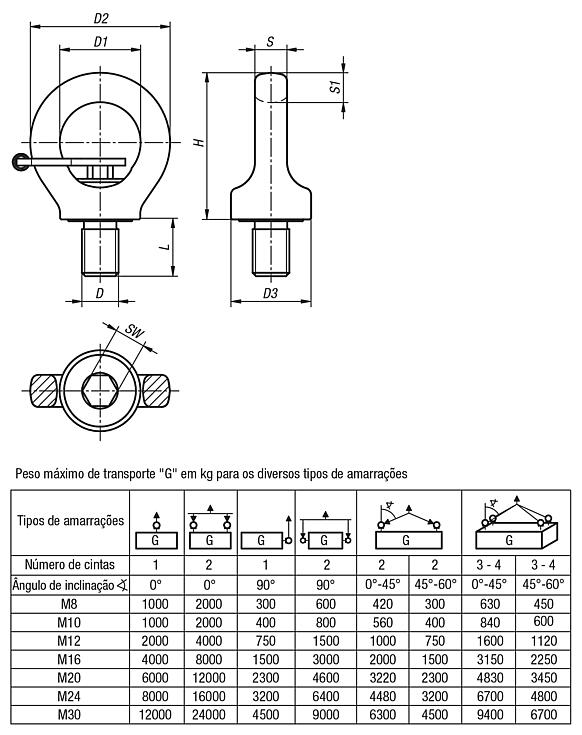 D2
D1
S
S1
H
L
D
D3
SW

Peso máximo de transporte "G" em kg para os diversos tipos de amarrações

| Tipos de amarrações | G | G | G | G | G | | G | |
|---|---|---|---|---|---|---|---|---|
| Número de cintas | 1 | 2 | 1 | 2 | 2 | 2 | 3 - 4 | 3 - 4 |
| Ângulo de inclinação ∢ | 0° | 0° | 90° | 90° | 0°-45° | 45°-60° | 0°-45° | 45°-60° |
| M8 | 1000 | 2000 | 300 | 600 | 420 | 300 | 630 | 450 |
| M10 | 1000 | 2000 | 400 | 800 | 560 | 400 | 840 | 600 |
| M12 | 2000 | 4000 | 750 | 1500 | 1000 | 750 | 1600 | 1120 |
| M16 | 4000 | 8000 | 1500 | 3000 | 2000 | 1500 | 3150 | 2250 |
| M20 | 6000 | 12000 | 2300 | 4600 | 3220 | 2300 | 4830 | 3450 |
| M24 | 8000 | 16000 | 3200 | 6400 | 4480 | 3200 | 6700 | 4800 |
| M30 | 12000 | 24000 | 4500 | 9000 | 6300 | 4500 | 9400 | 6700 |